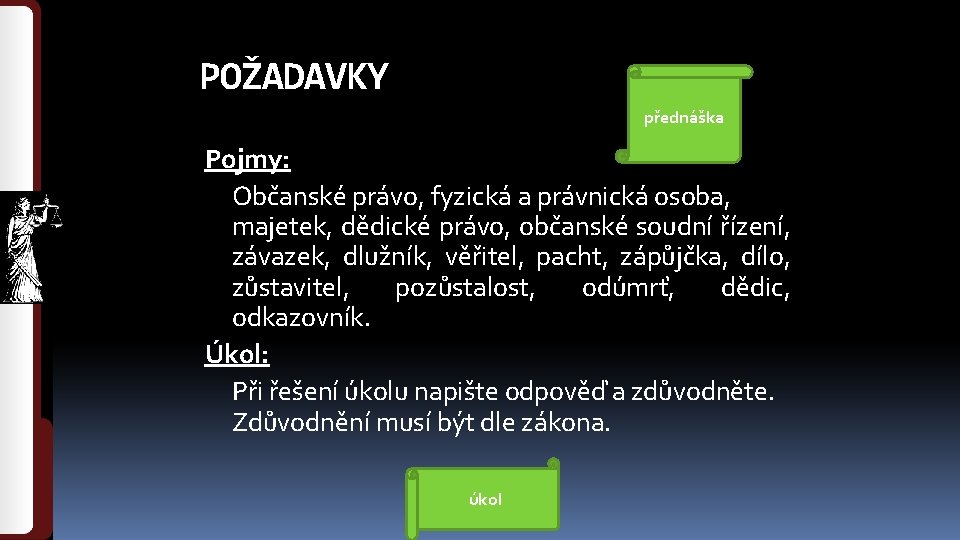 POŽADAVKY

přednáška

Pojmy:

Občanské právo, fyzická a právnická osoba, majetek, dědické právo, občanské soudní řízení, závazek, dlužník, věřitel, pacht, zápůjčka, dílo, zůstavitel, pozůstalost, odúmrť, dědic, odkazovník.

Úkol:

Při řešení úkolu napište odpověď a zdůvodněte. Zdůvodnění musí být dle zákona.

úkol